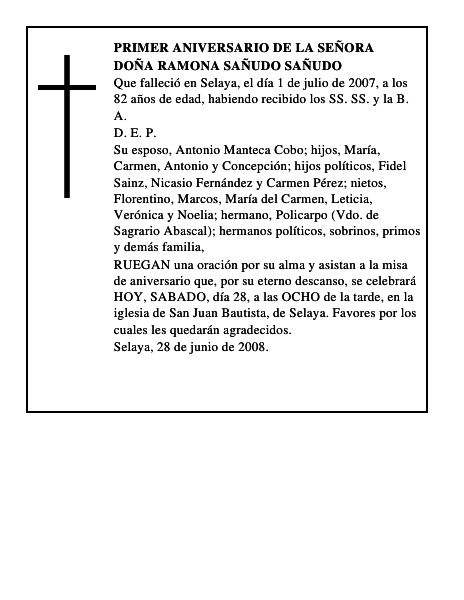 PRIMER ANIVERSARIO DE LA SEÑORA DOÑA RAMONA SAÑUDO SAÑUDO

Que falleció en Selaya, el día 1 de julio de 2007, a los 82 años de edad, habiendo recibido los SS. SS. y la B. A.

D. E. P.

Su esposo, Antonio Manteca Cobo; hijos, María, Carmen, Antonio y Concepción; hijos políticos, Fidel Sainz, Nicasio Fernández y Carmen Pérez; nietos, Florentino, Marcos, María del Carmen, Leticia, Verónica y Noelia; hermano, Policarpo (Vdo. de Sagrario Abascal); hermanos políticos, sobrinos, primos y demás familia,

RUEGAN una oración por su alma y asistan a la misa de aniversario que, por su eterno descanso, se celebrará HOY, SABADO, día 28, a las OCHO de la tarde, en la iglesia de San Juan Bautista, de Selaya. Favores por los cuales les quedarán agradecidos.

Selaya, 28 de junio de 2008.